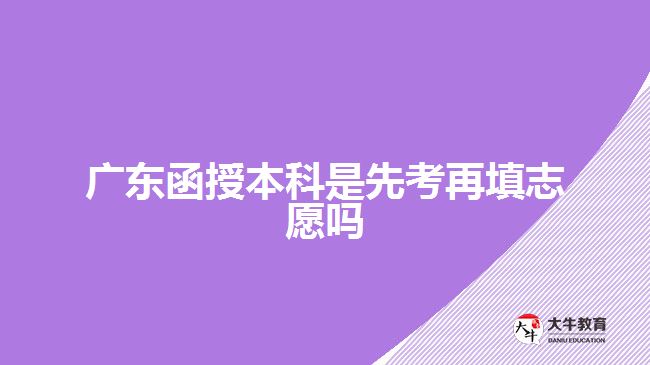 广东函授本科是先考再填志愿吗

大牛
大牛教育
DANIU EDUCATION